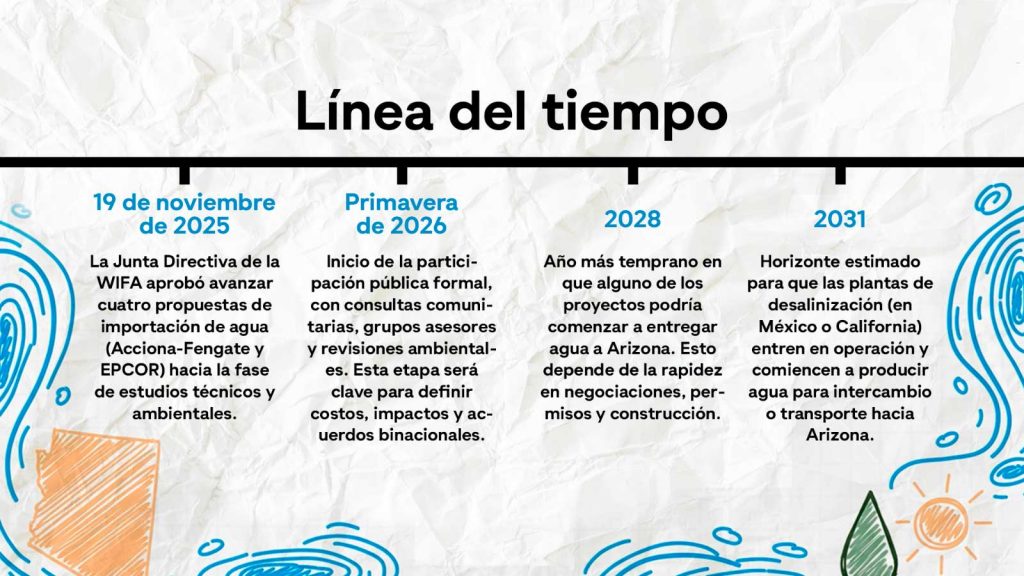 Línea del tiempo

19 de noviembre de 2025

La Junta Directiva de la WIFA aprobó avanzar cuatro propuestas de importación de agua (Acciona-Fengate y EPCOR) hacia la fase de estudios técnicos y ambientales.

Primavera de 2026

Inicio de la participación pública formal, con consultas comunitarias, grupos asesores y revisiones ambientales. Esta etapa será clave para definir costos, impactos y acuerdos binacionales.

2028

Año más temprano en que alguno de los proyectos podría comenzar a entregar agua a Arizona. Esto depende de la rapidez en negociaciones, permisos y construcción.

2031

Horizonte estimado para que las plantas de desalinización (en México o California) entren en operación y comiencen a producir agua para intercambio o transporte hacia Arizona.